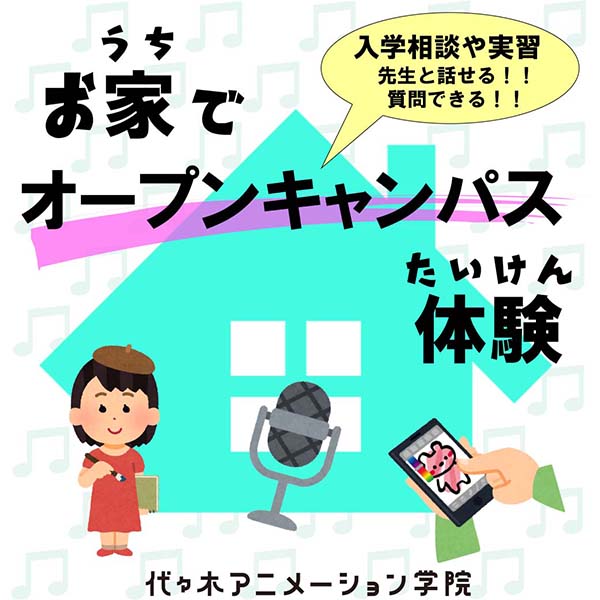 うち
お家で

入学相談や実習
先生と話せる!!
質問できる!!

オープンキャンパス

たいけん
体験

代々木アニメーション学院